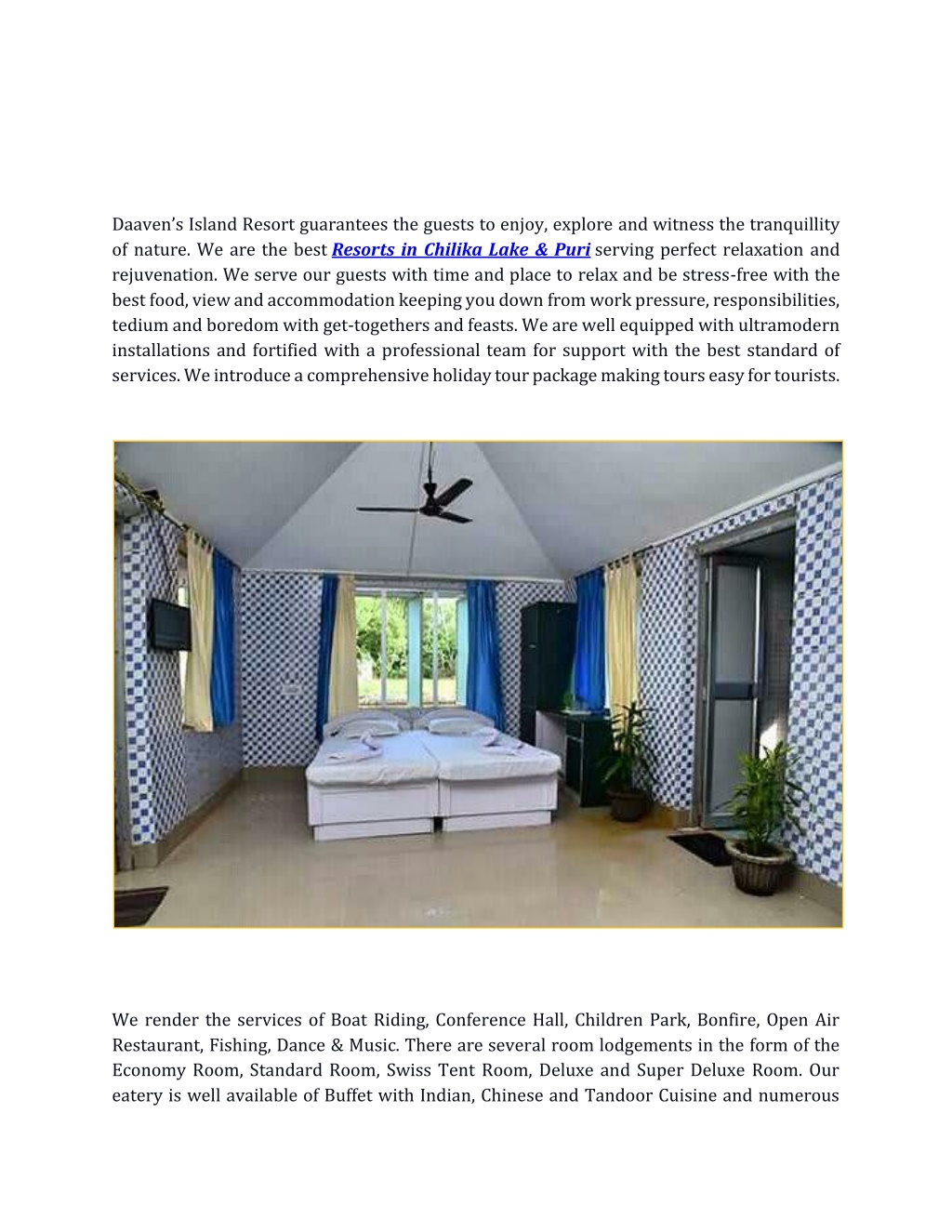 Daaven's Island Resort guarantees the guests to enjoy, explore and witness the tranquillity of nature. We are the best Resorts in Chilika Lake & Puri serving perfect relaxation and rejuvenation. We serve our guests with time and place to relax and be stress-free with the best food, view and accommodation keeping you down from work pressure, responsibilities, tedium and boredom with get-togethers and feasts. We are well equipped with ultramodern installations and fortified with a professional team for support with the best standard of services. We introduce a comprehensive holiday tour package making tours easy for tourists.

We render the services of Boat Riding, Conference Hall, Children Park, Bonfire, Open Air Restaurant, Fishing, Dance & Music. There are several room lodgements in the form of the Economy Room, Standard Room, Swiss Tent Room, Deluxe and Super Deluxe Room. Our eatery is well available of Buffet with Indian, Chinese and Tandoor Cuisine and numerous